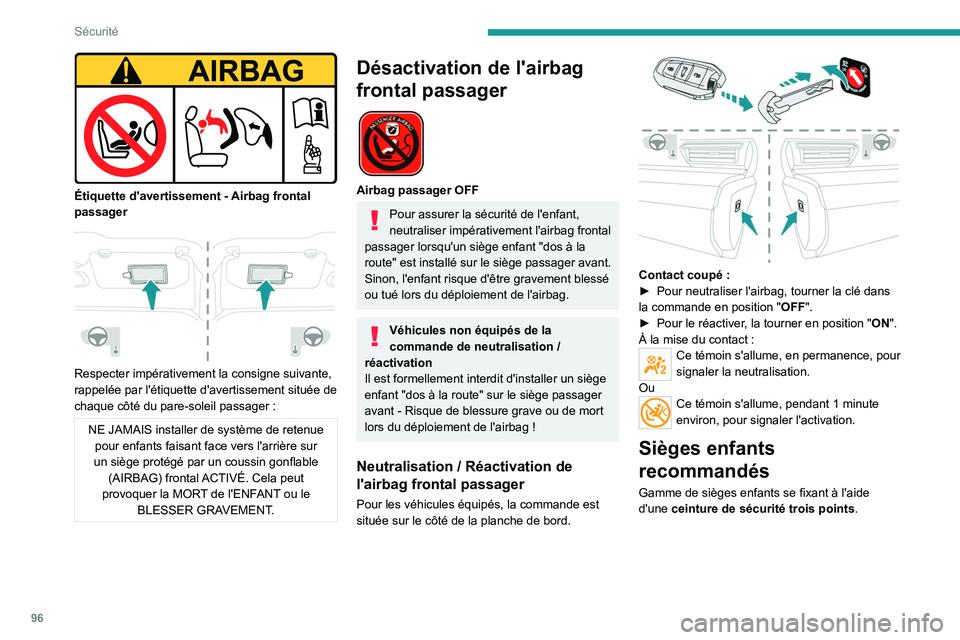 Sécurité

AIRBAG

Étiquette d'avertissement - Airbag frontal passager

Respecter impérativement la consigne suivante, rappelée par l'étiquette d'avertissement située de chaque côté du pare-soleil passager :

NE JAMAIS installer de système de retenue pour enfants faisant face vers l'arrière sur un siège protégé par un coussin gonflable (AIRBAG) frontal ACTIVÉ. Cela peut provoquer la MORT de l'ENFANT ou le BLESSER GRAVEMENT.

Désactivation de l'airbag frontal passager

PASSENGER AIRBAG

Airbag passager OFF

Pour assurer la sécurité de l'enfant, neutraliser impérativement l'airbag frontal passager lorsqu'un siège enfant "dos à la route" est installé sur le siège passager avant. Sinon, l'enfant risque d'être gravement blessé ou tué lors du déploiement de l'airbag.

Véhicules non équipés de la commande de neutralisation / réactivation
Il est formellement interdit d'installer un siège enfant "dos à la route" sur le siège passager avant - Risque de blessure grave ou de mort lors du déploiement de l'airbag !

Neutralisation / Réactivation de l'airbag frontal passager

Pour les véhicules équipés, la commande est située sur le côté de la planche de bord.

Contact coupé :
► Pour neutraliser l'airbag, tourner la clé dans la commande en position "OFF".
► Pour le réactiver, la tourner en position "ON".
À la mise du contact :
Ce témoin s'allume, en permanence, pour signaler la neutralisation.
Ou
Ce témoin s'allume, pendant 1 minute environ, pour signaler l'activation.

Sièges enfants recommandés

Gamme de sièges enfants se fixant à l'aide d'une ceinture de sécurité trois points.

96

carmanualsonline.info